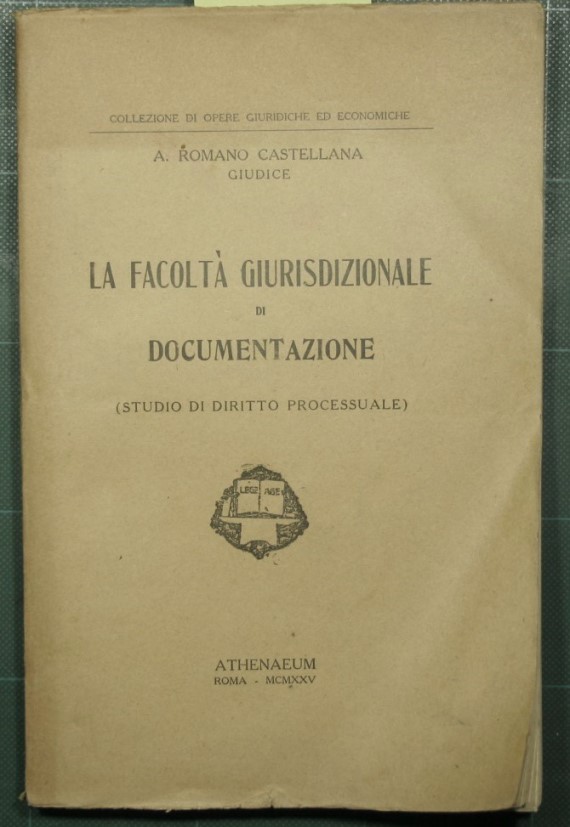 COLLEZIONE DI OPERE GIURIDICHE ED ECONOMICHE

A. ROMANO CASTELLANA
GIUDICE

LA FACOLTÀ GIURISDIZIONALE
DI
DOCUMENTAZIONE

(STUDIO DI DIRITTO PROCESSUALE)

LEGE AGE

ATHENAEUM
ROMA - MCMXXV